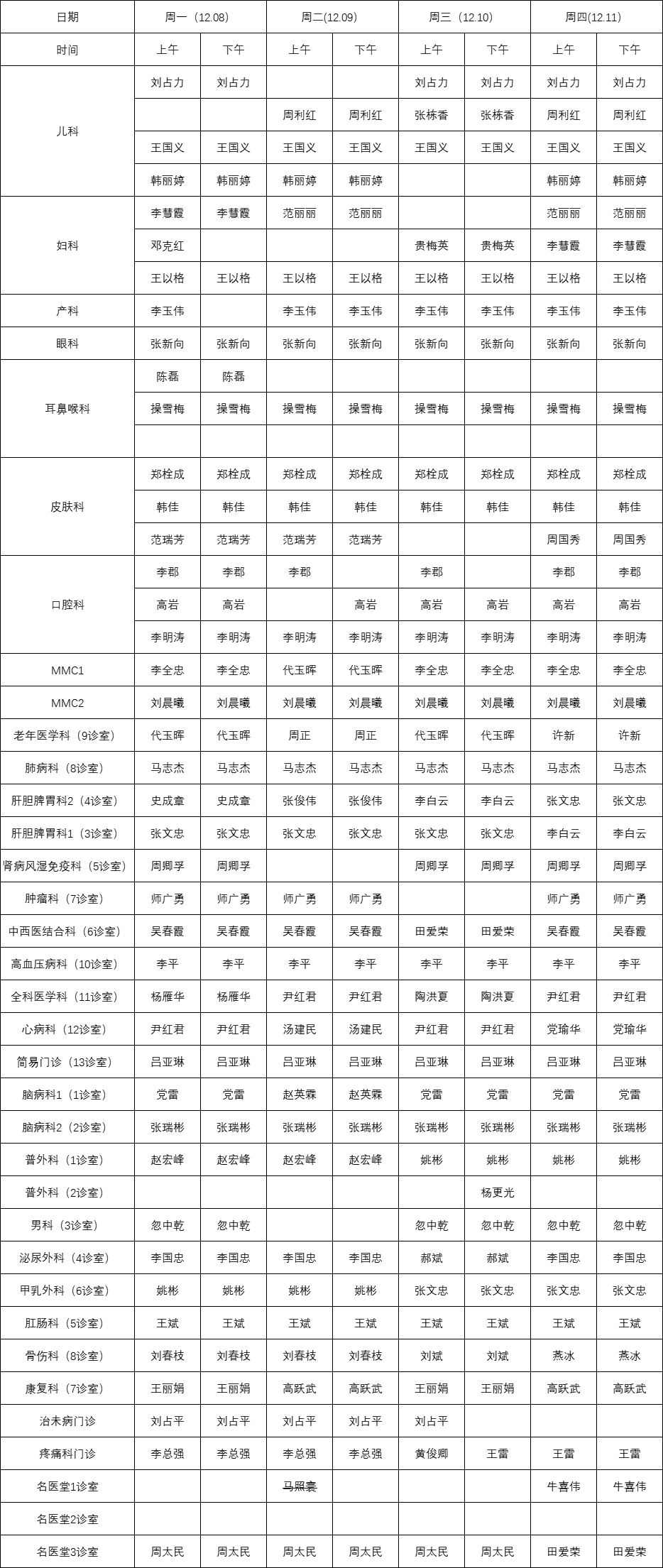 | 日期 | 周一（12.08） | | 周二(12.09) | | 周三（12.10） | | 周四(12.11) | |
|---|---|---|---|---|---|---|---|---|
| 时间 | 上午 | 下午 | 上午 | 下午 | 上午 | 下午 | 上午 | 下午 |
| 儿科 | 刘占力 | 刘占力 | | | 刘占力 | 刘占力 | 刘占力 | 刘占力 |
| | | | 周利红 | 周利红 | 张栋香 | 张栋香 | 周利红 | 周利红 |
| | 王国义 | 王国义 | 王国义 | 王国义 | 王国义 | 王国义 | 王国义 | 王国义 |
| | 韩丽婷 | 韩丽婷 | 韩丽婷 | 韩丽婷 | | | 韩丽婷 | 韩丽婷 |
| 妇科 | 李彗霞 | 李彗霞 | 范丽丽 | 范丽丽 | | | 范丽丽 | 范丽丽 |
| | 邓克红 | | | | 贵梅英 | 贵梅英 | 李彗霞 | 李彗霞 |
| | 王以格 | 王以格 | 王以格 | 王以格 | 王以格 | 王以格 | 王以格 | 王以格 |
| 产科 | 李玉伟 | | 李玉伟 | 李玉伟 | 李玉伟 | 李玉伟 | 李玉伟 | 李玉伟 |
| 眼科 | 张新向 | 张新向 | 张新向 | 张新向 | 张新向 | 张新向 | 张新向 | 张新向 |
| 耳鼻喉科 | 陈磊 | 陈磊 | | | | | | |
| | 操雪梅 | 操雪梅 | 操雪梅 | 操雪梅 | 操雪梅 | 操雪梅 | 操雪梅 | 操雪梅 |
| | | | | | | | | |
| 皮肤科 | 郑栓成 | 郑栓成 | 郑栓成 | 郑栓成 | 郑栓成 | 郑栓成 | 郑栓成 | 郑栓成 |
| | 韩佳 | 韩佳 | 韩佳 | 韩佳 | 韩佳 | 韩佳 | 韩佳 | 韩佳 |
| | 范瑞芳 | 范瑞芳 | 范瑞芳 | 范瑞芳 | | | 周国秀 | 周国秀 |
| 口腔科 | 李郡 | 李郡 | 李郡 | | 李郡 | | 李郡 | 李郡 |
| | 高岩 | 高岩 | | 高岩 | 高岩 | 高岩 | 高岩 | 高岩 |
| | 李明涛 | 李明涛 | 李明涛 | 李明涛 | 李明涛 | 李明涛 | 李明涛 | 李明涛 |
| MMC1 | 李全忠 | 李全忠 | 代玉晖 | 代玉晖 | 李全忠 | 李全忠 | 李全忠 | 李全忠 |
| MMC2 | 刘晨曦 | 刘晨曦 | 刘晨曦 | 刘晨曦 | 刘晨曦 | 刘晨曦 | 刘晨曦 | 刘晨曦 |
| 老年医学科（9诊室） | 代玉晖 | 代玉晖 | 周正 | 周正 | 代玉晖 | 代玉晖 | 许新 | 许新 |
| 肺病科（8诊室） | 马志杰 | 马志杰 | 马志杰 | 马志杰 | 马志杰 | 马志杰 | 马志杰 | 马志杰 |
| 肝胆脾胃科2（4诊室） | 史成章 | 史成章 | 张俊伟 | 张俊伟 | 李白云 | 李白云 | 张文忠 | 张文忠 |
| 肝胆脾胃科1（3诊室） | 张文忠 | 张文忠 | 张文忠 | 张文忠 | 张文忠 | 张文忠 | 李白云 | 李白云 |
| 肾病风湿免疫科（5诊室） | 周卿孚 | 周卿孚 | | | 周卿孚 | 周卿孚 | 周卿孚 | 周卿孚 |
| 肿瘤科（7诊室） | 师广勇 | 师广勇 | 师广勇 | 师广勇 | | | 师广勇 | 师广勇 |
| 中西医结合科（6诊室） | 吴春霞 | 吴春霞 | 吴春霞 | 吴春霞 | 田爱荣 | 田爱荣 | 吴春霞 | 吴春霞 |
| 高血压病科（10诊室） | 李平 | 李平 | 李平 | 李平 | 李平 | 李平 | 李平 | 李平 |
| 全科医学科（11诊室） | 杨雁华 | 杨雁华 | 尹红君 | 尹红君 | 陶洪夏 | 陶洪夏 | 尹红君 | 尹红君 |
| 心病科（12诊室） | 尹红君 | 尹红君 | 汤建民 | 汤建民 | 尹红君 | 尹红君 | 党瑜华 | 党瑜华 |
| 简易门诊（13诊室） | 吕亚琳 | 吕亚琳 | 吕亚琳 | 吕亚琳 | 吕亚琳 | 吕亚琳 | 吕亚琳 | 吕亚琳 |
| 脑病科1（1诊室） | 党雷 | 党雷 | 赵英霖 | 赵英霖 | 党雷 | 党雷 | 党雷 | 党雷 |
| 脑病科2（2诊室） | 张瑞彬 | 张瑞彬 | 张瑞彬 | 张瑞彬 | 张瑞彬 | 张瑞彬 | 张瑞彬 | 张瑞彬 |
| 普外科（1诊室） | 赵宏峰 | 赵宏峰 | 赵宏峰 | 赵宏峰 | 姚彬 | 姚彬 | 姚彬 | 姚彬 |
| 普外科（2诊室） | | | | | | 杨更光 | | |
| 男科（3诊室） | 忽中乾 | 忽中乾 | | | 忽中乾 | 忽中乾 | 忽中乾 | 忽中乾 |
| 泌尿外科（4诊室） | 李国忠 | 李国忠 | 李国忠 | 李国忠 | 郝斌 | 郝斌 | 李国忠 | 李国忠 |
| 甲乳外科（6诊室） | 姚彬 | 姚彬 | 姚彬 | 姚彬 | 张文忠 | 张文忠 | 张文忠 | 张文忠 |
| 肛肠科（5诊室） | 王斌 | 王斌 | 王斌 | 王斌 | 王斌 | 王斌 | 王斌 | 王斌 |
| 骨伤科（8诊室） | 刘春枝 | 刘春枝 | 刘春枝 | 刘春枝 | 刘斌 | 刘斌 | 燕冰 | 燕冰 |
| 康复科（7诊室） | 王丽娟 | 王丽娟 | 高跃武 | 高跃武 | 王丽娟 | 王丽娟 | 高跃武 | 高跃武 |
| 治未病门诊 | 刘占平 | 刘占平 | 刘占平 | 刘占平 | 刘占平 | | | |
| 疼痛科门诊 | 李总强 | 李总强 | 李总强 | 李总强 | 黄俊卿 | 王雷 | 王雷 | 王雷 |
| 名医堂1诊室 | | | 马照寰 | | | | 牛喜伟 | 牛喜伟 |
| 名医堂2诊室 | | | | | | | | |
| 名医堂3诊室 | 周太民 | 周太民 | 周太民 | 周太民 | 周太民 | 周太民 | 田爱荣 | 田爱荣 |